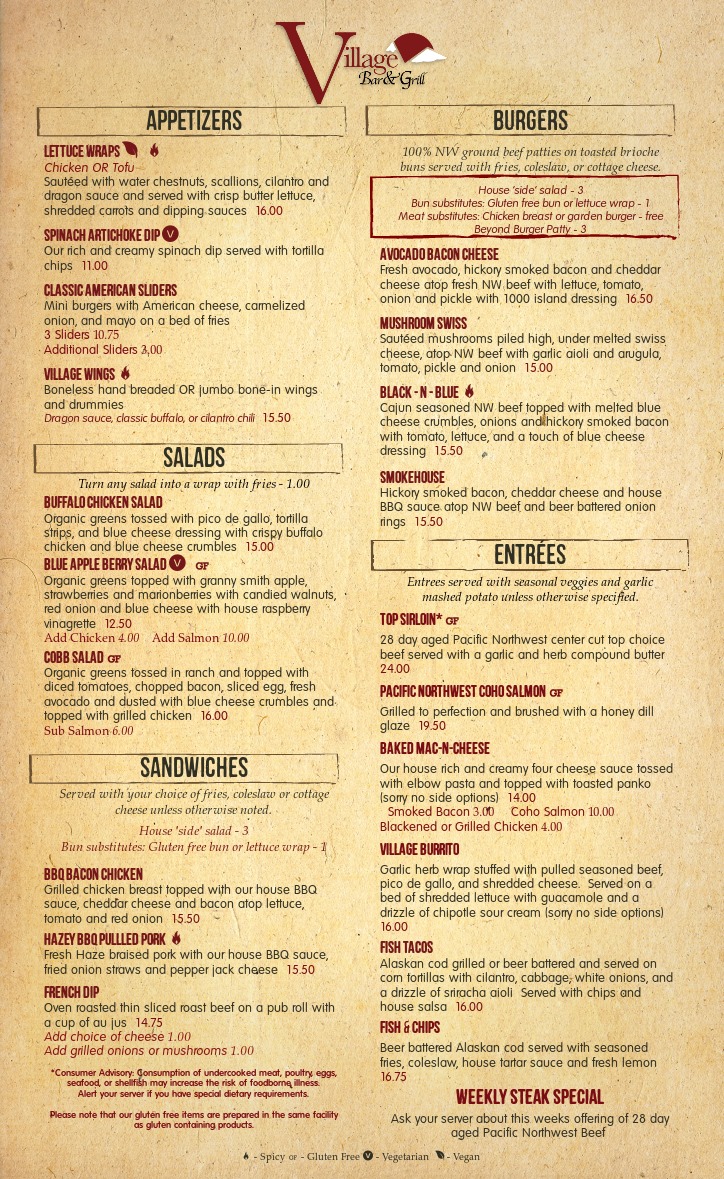 Village
Bar & Grill

APPETIZERS

LETTUCE WRAPS
Chicken OR Tofu
Sautéed with water chestnuts, scallions, cilantro and dragon sauce and served with crisp butter lettuce, shredded carrots and dipping sauces 16.00

SPINACH ARTICHOKE DIP V
Our rich and creamy spinach dip served with tortilla chips 11.00

CLASSIC AMERICAN SLIDERS
Mini burgers with American cheese, carmelized onion, and mayo on a bed of fries
3 Sliders 10.75
Additional Sliders 3.00

VILLAGE WINGS
Boneless hand breaded OR jumbo bone-in wings and drummies
Dragon sauce, classic buffalo, or cilantro chili 15.50

SALADS

Turn any salad into a wrap with fries - 1.00

BUFFALO CHICKEN SALAD
Organic greens tossed with pico de gallo, tortilla strips, and blue cheese dressing with crispy buffalo chicken and blue cheese crumbles 15.00

BLUE APPLE BERRY SALAD V GF
Organic greens topped with granny smith apple, strawberries and marionberries with candied walnuts, red onion and blue cheese with house raspberry vinagrette 12.50
Add Chicken 4.00 Add Salmon 10.00

COBB SALAD GF
Organic greens tossed in ranch and topped with diced tomatoes, chopped bacon, sliced egg, fresh avocado and dusted with blue cheese crumbles and topped with grilled chicken 16.00
Sub Salmon 6.00

SANDWICHES

Served with your choice of fries, coleslaw or cottage cheese unless otherwise noted.
House 'side' salad - 3
Bun substitutes: Gluten free bun or lettuce wrap - 1

BBQ BACON CHICKEN
Grilled chicken breast topped with our house BBQ sauce, cheddar cheese and bacon atop lettuce, tomato and red onion 15.50

HAZEY BBQ PULLLED PORK
Fresh Haze braised pork with our house BBQ sauce, fried onion straws and pepper jack cheese 15.50

FRENCH DIP
Oven roasted thin sliced roast beef on a pub roll with a cup of au jus 14.75
Add choice of cheese 1.00
Add grilled onions or mushrooms 1.00

*Consumer Advisory: Consumption of undercooked meat, poultry, eggs, seafood, or shellfish may increase the risk of foodborne illness. Alert your server if you have special dietary requirements.

Please note that our gluten free items are prepared in the same facility as gluten containing products.

BURGERS

100% NW ground beef patties on toasted brioche buns served with fries, coleslaw, or cottage cheese.

House 'side' salad - 3
Bun substitutes: Gluten free bun or lettuce wrap - 1
Meat substitutes: Chicken breast or garden burger - free
Beyond Burger Patty - 3

AVOCADO BACON CHEESE
Fresh avocado, hickory smoked bacon and cheddar cheese atop fresh NW beef with lettuce, tomato, onion and pickle with 1000 island dressing 16.50

MUSHROOM SWISS
Sautéed mushrooms piled high, under melted swiss cheese, atop NW beef with garlic aioli and arugula, tomato, pickle and onion 15.00

BLACK - N - BLUE
Cajun seasoned NW beef topped with melted blue cheese crumbles, onions and hickory smoked bacon with tomato, lettuce, and a touch of blue cheese dressing 15.50

SMOKEHOUSE
Hickory smoked bacon, cheddar cheese and house BBQ sauce atop NW beef and beer battered onion rings 15.50

ENTRÉES

Entrees served with seasonal veggies and garlic mashed potato unless otherwise specified.

TOP SIRLOIN* GF
28 day aged Pacific Northwest center cut top choice beef served with a garlic and herb compound butter 24.00

PACIFIC NORTHWEST COHO SALMON GF
Grilled to perfection and brushed with a honey dill glaze 19.50

BAKED MAC-N-CHEESE
Our house rich and creamy four cheese sauce tossed with elbow pasta and topped with toasted panko (sorry no side options) 14.00
Smoked Bacon 3.00 Coho Salmon 10.00
Blackened or Grilled Chicken 4.00

VILLAGE BURRITO
Garlic herb wrap stuffed with pulled seasoned beef, pico de gallo, and shredded cheese. Served on a bed of shredded lettuce with guacamole and a drizzle of chipotle sour cream (sorry no side options) 16.00

FISH TACOS
Alaskan cod grilled or beer battered and served on corn tortillas with cilantro, cabbage, white onions, and a drizzle of sriracha aioli Served with chips and house salsa 16.00

FISH & CHIPS
Beer battered Alaskan cod served with seasoned fries, coleslaw, house tartar sauce and fresh lemon 16.75

WEEKLY STEAK SPECIAL
Ask your server about this weeks offering of 28 day aged Pacific Northwest Beef

- Spicy GF - Gluten Free V - Vegetarian - Vegan